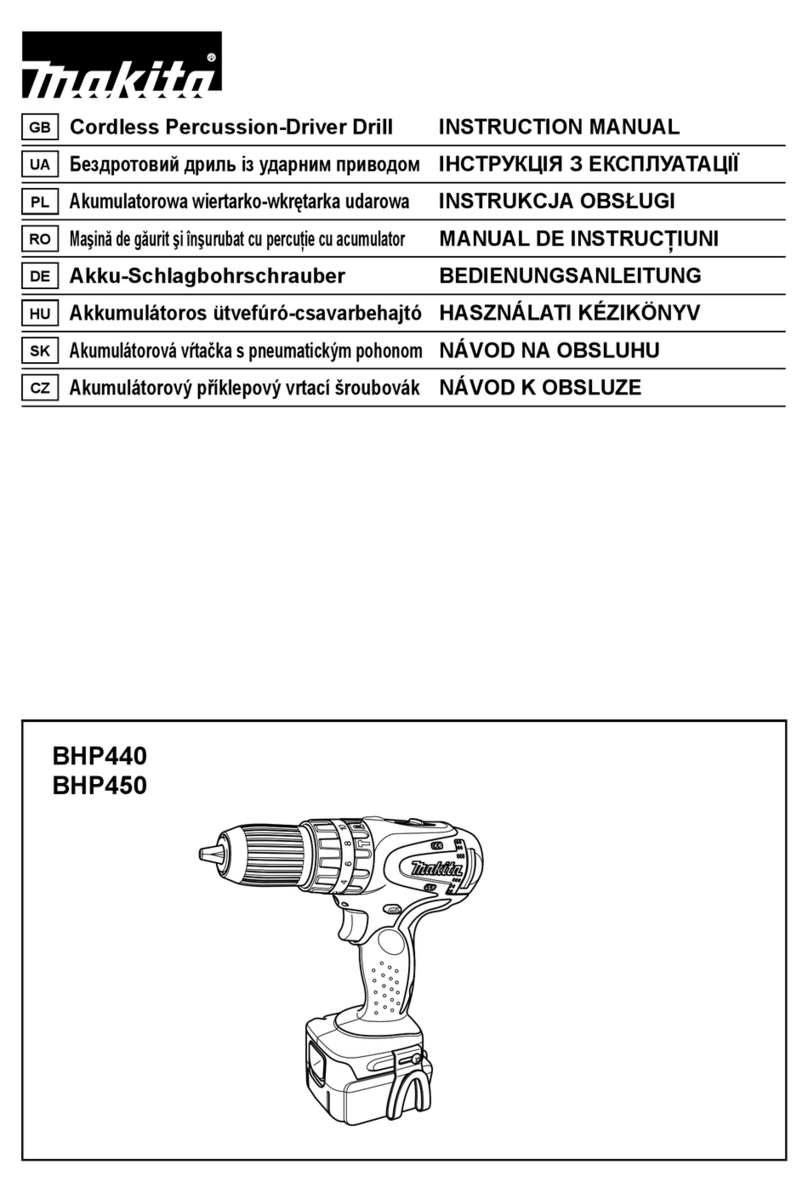 makita®

| GB | Cordless Percussion-Driver Drill | INSTRUCTION MANUAL |
|---|---|---|
| UA | Бездротовий дриль із ударним приводом | ІНСТРУКЦІЯ З ЕКСПЛУАТАЦІЇ |
| PL | Akumulatorowa wiertarko-wkrętarka udarowa | INSTRUKCJA OBSŁUGI |
| RO | Maşină de găurit şi înşurubat cu percuţie cu acumulator | MANUAL DE INSTRUCŢIUNI |
| DE | Akku-Schlagbohrschrauber | BEDIENUNGSANLEITUNG |
| HU | Akkumulátoros ütvefúró-csavarbehajtó | HASZNÁLATI KÉZIKÖNYV |
| SK | Akumulátorová vŕtačka s pneumatickým pohonom | NÁVOD NA OBSLUHU |
| CZ | Akumulátorový příklepový vrtací šroubovák | NÁVOD K OBSLUZE |

BHP440
BHP450

makita